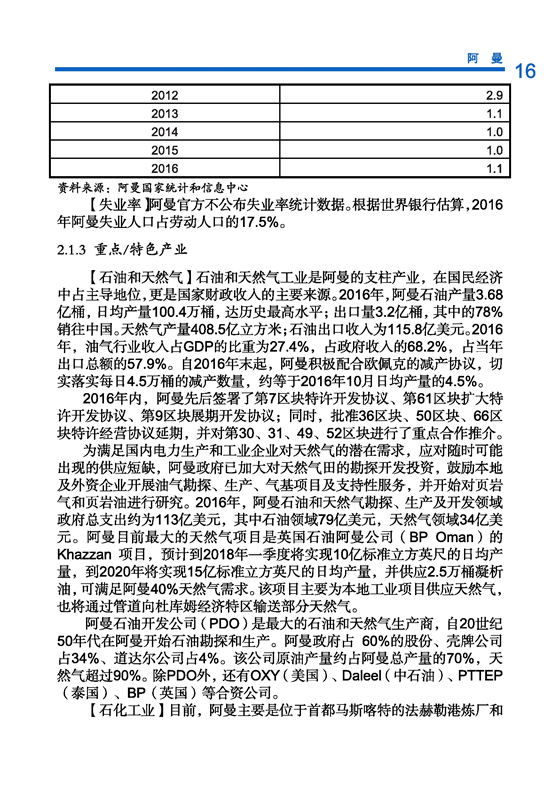 阿 曼 16

| 2012 | 2.9 |
|---|---|
| 2013 | 1.1 |
| 2014 | 1.0 |
| 2015 | 1.0 |
| 2016 | 1.1 |

资料来源：阿曼国家统计和信息中心

【失业率】阿曼官方不公布失业率统计数据。根据世界银行估算，2016年阿曼失业人口占劳动人口的17.5%。

2.1.3 重点/特色产业

【石油和天然气】石油和天然气工业是阿曼的支柱产业，在国民经济中占主导地位，更是国家财政收入的主要来源。2016年，阿曼石油产量3.68亿桶，日均产量100.4万桶，达历史最高水平；出口量3.2亿桶，其中的78%销往中国。天然气产量408.5亿立方米；石油出口收入为115.8亿美元。2016年，油气行业收入占GDP的比重为27.4%，占政府收入的68.2%，占当年出口总额的57.9%。自2016年末起，阿曼积极配合欧佩克的减产协议，切实落实每日4.5万桶的减产数量，约等于2016年10月日均产量的4.5%。

2016年内，阿曼先后签署了第7区块特许开发协议、第61区块扩大特许开发协议、第9区块展期开发协议；同时，批准36区块、50区块、66区块特许经营协议延期，并对第30、31、49、52区块进行了重点合作推介。

为满足国内电力生产和工业企业对天然气的潜在需求，应对随时可能出现的供应短缺，阿曼政府已加大对天然气田的勘探开发投资，鼓励本地及外资企业开展油气勘探、生产、气基项目及支持性服务，并开始对页岩气和页岩油进行研究。2016年，阿曼石油和天然气勘探、生产及开发领域政府总支出约为113亿美元，其中石油领域79亿美元，天然气领域34亿美元。阿曼目前最大的天然气项目是英国石油阿曼公司（BP Oman）的Khazzan 项目，预计到2018年一季度将实现10亿标准立方英尺的日均产量，到2020年将实现15亿标准立方英尺的日均产量，并供应2.5万桶凝析油，可满足阿曼40%天然气需求。该项目主要为本地工业项目供应天然气，也将通过管道向杜库姆经济特区输送部分天然气。

阿曼石油开发公司（PDO）是最大的石油和天然气生产商，自20世纪50年代在阿曼开始石油勘探和生产。阿曼政府占 60%的股份、壳牌公司占34%、道达尔公司占4%。该公司原油产量约占阿曼总产量的70%，天然气超过90%。除PDO外，还有OXY（美国）、Daleel（中石油）、PTTEP（泰国）、BP（英国）等合资公司。

【石化工业】目前，阿曼主要是位于首都马斯喀特的法赫勒港炼厂和